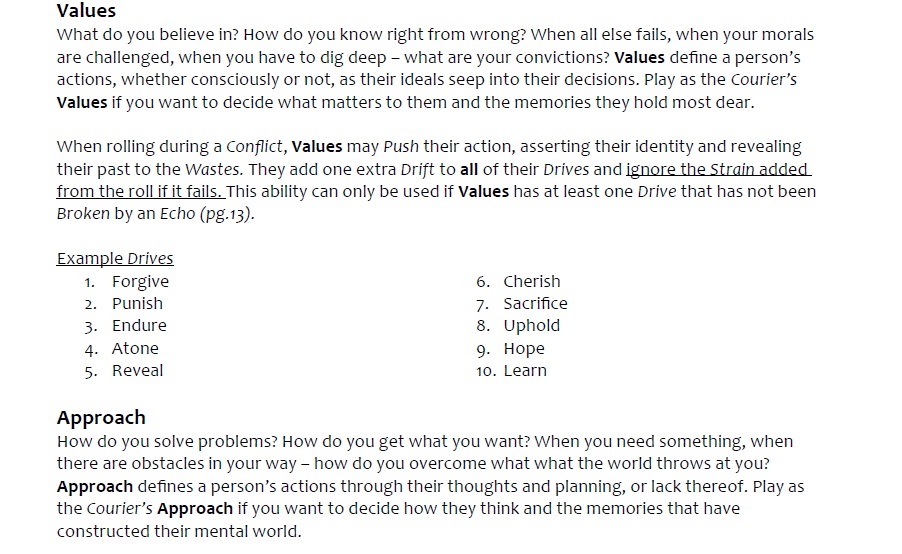 Values
What do you believe in? How do you know right from wrong? When all else fails, when your morals are challenged, when you have to dig deep – what are your convictions? Values define a person's actions, whether consciously or not, as their ideals seep into their decisions. Play as the Courier's Values if you want to decide what matters to them and the memories they hold most dear.

When rolling during a Conflict, Values may Push their action, asserting their identity and revealing their past to the Wastes. They add one extra Drift to all of their Drives and ignore the Strain added from the roll if it fails. This ability can only be used if Values has at least one Drive that has not been Broken by an Echo (pg.13).

Example Drives
1. Forgive
2. Punish
3. Endure
4. Atone
5. Reveal

6. Cherish
7. Sacrifice
8. Uphold
9. Hope
10. Learn

Approach
How do you solve problems? How do you get what you want? When you need something, when there are obstacles in your way – how do you overcome what what the world throws at you? Approach defines a person's actions through their thoughts and planning, or lack thereof. Play as the Courier's Approach if you want to decide how they think and the memories that have constructed their mental world.